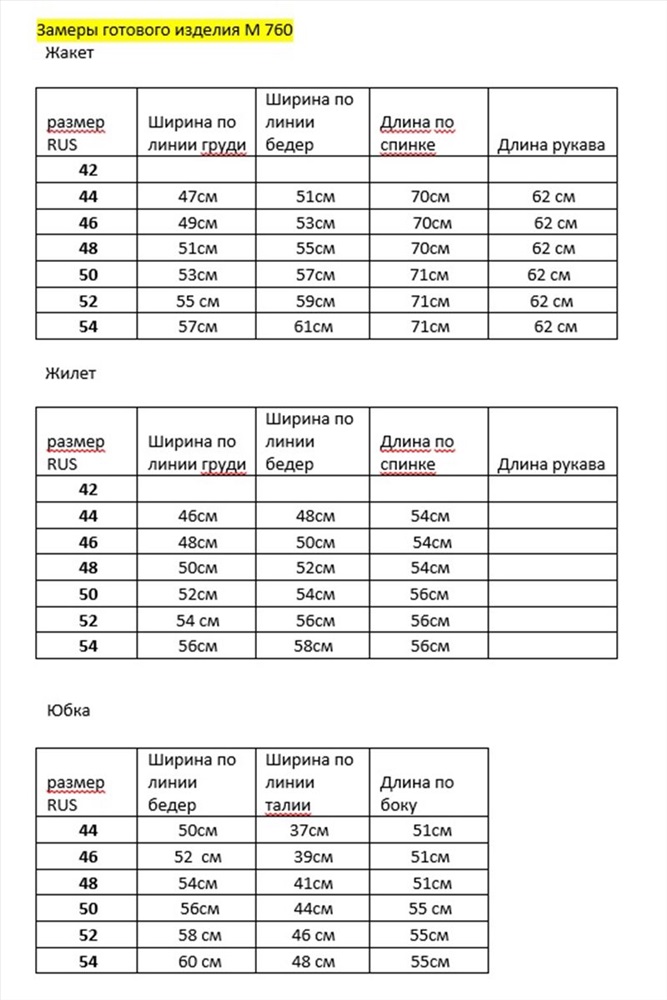 Замеры готового изделия М 760

Жакет

| размер RUS | Ширина по линии груди | Ширина по линии бедер | Длина по спинке | Длина рукава |
|---|---|---|---|---|
| 42 | | | | |
| 44 | 47см | 51см | 70см | 62 см |
| 46 | 49см | 53см | 70см | 62 см |
| 48 | 51см | 55см | 70см | 62 см |
| 50 | 53см | 57см | 71см | 62 см |
| 52 | 55 см | 59см | 71см | 62 см |
| 54 | 57см | 61см | 71см | 62 см |

Жилет

| размер RUS | Ширина по линии груди | Ширина по линии бедер | Длина по спинке | Длина рукава |
|---|---|---|---|---|
| 42 | | | | |
| 44 | 46см | 48см | 54см | |
| 46 | 48см | 50см | 54см | |
| 48 | 50см | 52см | 54см | |
| 50 | 52см | 54см | 56см | |
| 52 | 54 см | 56см | 56см | |
| 54 | 56см | 58см | 56см | |

Юбка

| размер RUS | Ширина по линии бедер | Ширина по линии талии | Длина по боку |
|---|---|---|---|
| 44 | 50см | 37см | 51см |
| 46 | 52 см | 39см | 51см |
| 48 | 54см | 41см | 51см |
| 50 | 56см | 44см | 55 см |
| 52 | 58 см | 46 см | 55см |
| 54 | 60 см | 48 см | 55см |